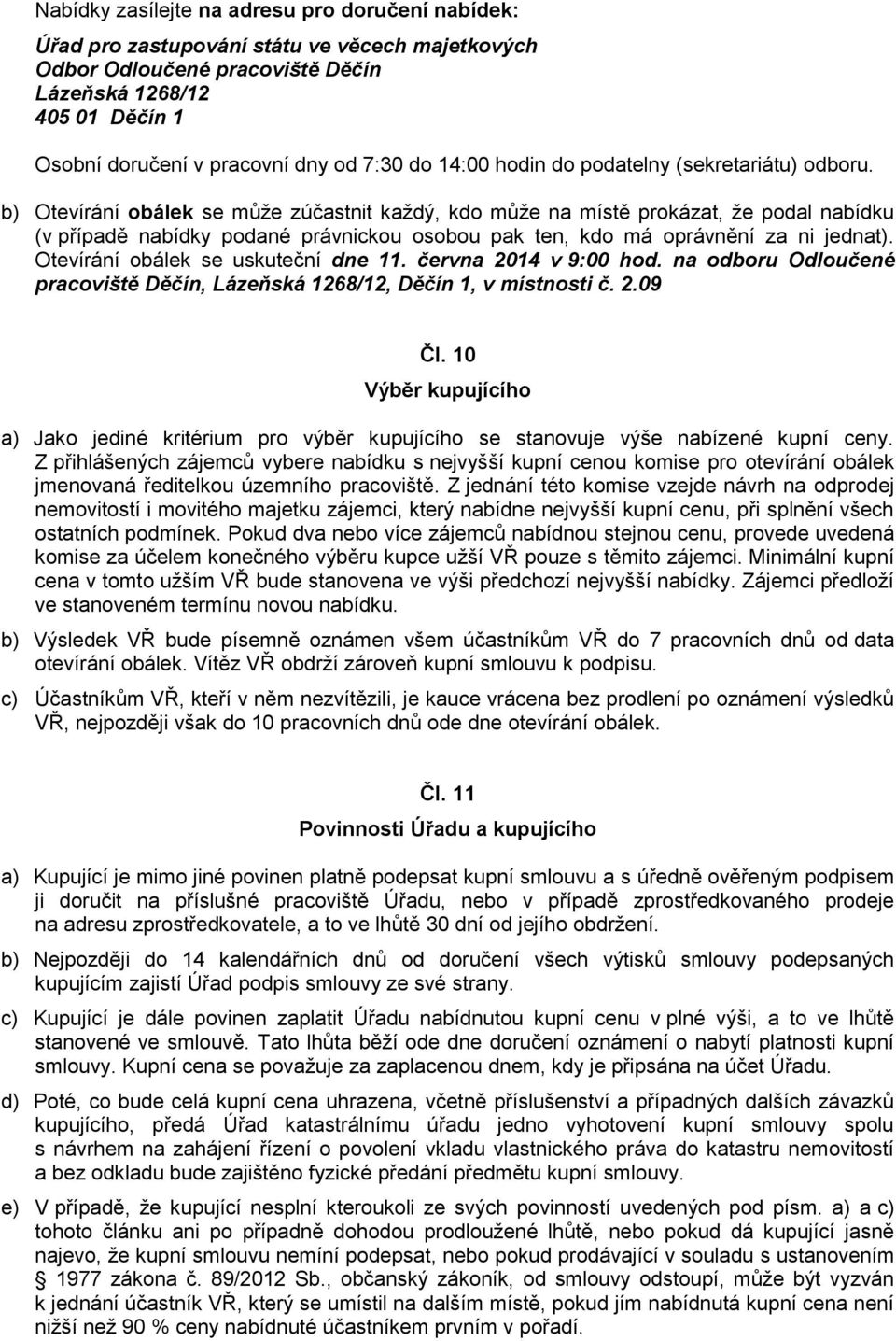 Nabídky zasílejte na adresu pro doručení nabídek:

Úřad pro zastupování státu ve věcech majetkových
Odbor Odloučené pracoviště Děčín
Lázeňská 1268/12
405 01 Děčín 1

Osobní doručení v pracovní dny od 7:30 do 14:00 hodin do podatelny (sekretariátu) odboru.

b) Otevírání obálek se může zúčastnit každý, kdo může na místě prokázat, že podal nabídku (v případě nabídky podané právnickou osobou pak ten, kdo má oprávnění za ni jednat). Otevírání obálek se uskuteční dne 11. června 2014 v 9:00 hod. na odboru Odloučené pracoviště Děčín, Lázeňská 1268/12, Děčín 1, v místnosti č. 2.09

Čl. 10

Výběr kupujícího

a) Jako jediné kritérium pro výběr kupujícího se stanovuje výše nabízené kupní ceny. Z přihlášených zájemců vybere nabídku s nejvyšší kupní cenou komise pro otevírání obálek jmenovaná ředitelkou územního pracoviště. Z jednání této komise vzejde návrh na odprodej nemovitostí i movitého majetku zájemci, který nabídne nejvyšší kupní cenu, při splnění všech ostatních podmínek. Pokud dva nebo více zájemců nabídnou stejnou cenu, provede uvedená komise za účelem konečného výběru kupce užší VŘ pouze s těmito zájemci. Minimální kupní cena v tomto užším VŘ bude stanovena ve výši předchozí nejvyšší nabídky. Zájemci předloží ve stanoveném termínu novou nabídku.

b) Výsledek VŘ bude písemně oznámen všem účastníkům VŘ do 7 pracovních dnů od data otevírání obálek. Vítěz VŘ obdrží zároveň kupní smlouvu k podpisu.

c) Účastníkům VŘ, kteří v něm nezvítězili, je kauce vrácena bez prodlení po oznámení výsledků VŘ, nejpozději však do 10 pracovních dnů ode dne otevírání obálek.

Čl. 11

Povinnosti Úřadu a kupujícího

a) Kupující je mimo jiné povinen platně podepsat kupní smlouvu a s úředně ověřeným podpisem ji doručit na příslušné pracoviště Úřadu, nebo v případě zprostředkovaného prodeje na adresu zprostředkovatele, a to ve lhůtě 30 dní od jejího obdržení.

b) Nejpozději do 14 kalendářních dnů od doručení všech výtisků smlouvy podepsaných kupujícím zajistí Úřad podpis smlouvy ze své strany.

c) Kupující je dále povinen zaplatit Úřadu nabídnutou kupní cenu v plné výši, a to ve lhůtě stanovené ve smlouvě. Tato lhůta běží ode dne doručení oznámení o nabytí platnosti kupní smlouvy. Kupní cena se považuje za zaplacenou dnem, kdy je připsána na účet Úřadu.

d) Poté, co bude celá kupní cena uhrazena, včetně příslušenství a případných dalších závazků kupujícího, předá Úřad katastrálnímu úřadu jedno vyhotovení kupní smlouvy spolu s návrhem na zahájení řízení o povolení vkladu vlastnického práva do katastru nemovitostí a bez odkladu bude zajištěno fyzické předání předmětu kupní smlouvy.

e) V případě, že kupující nesplní kteroukoli ze svých povinností uvedených pod písm. a) a c) tohoto článku ani po případně dohodou prodloužené lhůtě, nebo pokud dá kupující jasně najevo, že kupní smlouvu nemíní podepsat, nebo pokud prodávající v souladu s ustanovením § 1977 zákona č. 89/2012 Sb., občanský zákoník, od smlouvy odstoupí, může být vyzván k jednání účastník VŘ, který se umístil na dalším místě, pokud jím nabídnutá kupní cena není nižší než 90 % ceny nabídnuté účastníkem prvním v pořadí.